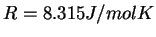 $R = 8.315J/molK$